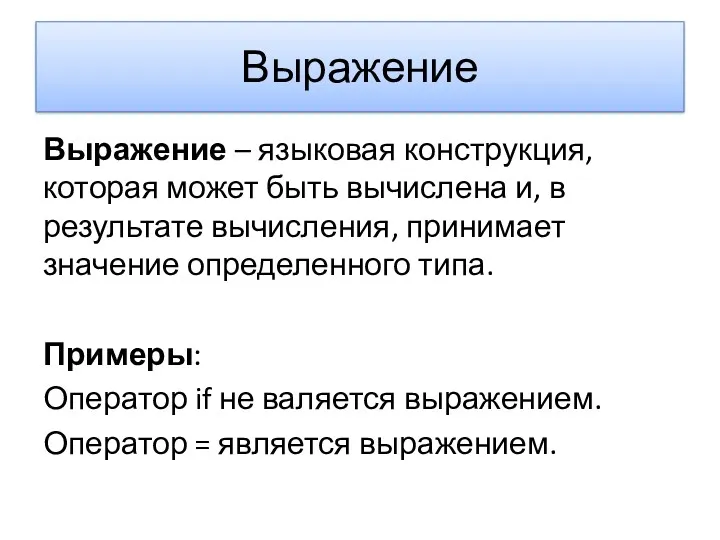 Выражение

Выражение – языковая конструкция, которая может быть вычислена и, в результате вычисления, принимает значение определенного типа.

Примеры:
Оператор if не валяется выражением.
Оператор = является выражением.